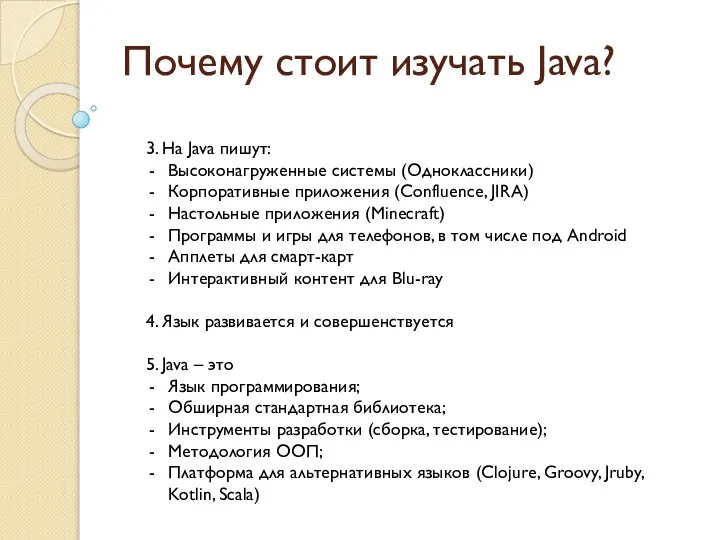 Почему стоит изучать Java?

3. На Java пишут:
- Высоконагруженные системы (Одноклассники)
- Корпоративные приложения (Confluence, JIRA)
- Настольные приложения (Minecraft)
- Программы и игры для телефонов, в том числе под Android
- Апплеты для смарт-карт
- Интерактивный контент для Blu-ray

4. Язык развивается и совершенствуется

5. Java – это
- Язык программирования;
- Обширная стандартная библиотека;
- Инструменты разработки (сборка, тестирование);
- Методология ООП;
- Платформа для альтернативных языков (Clojure, Groovy, Jruby, Kotlin, Scala)